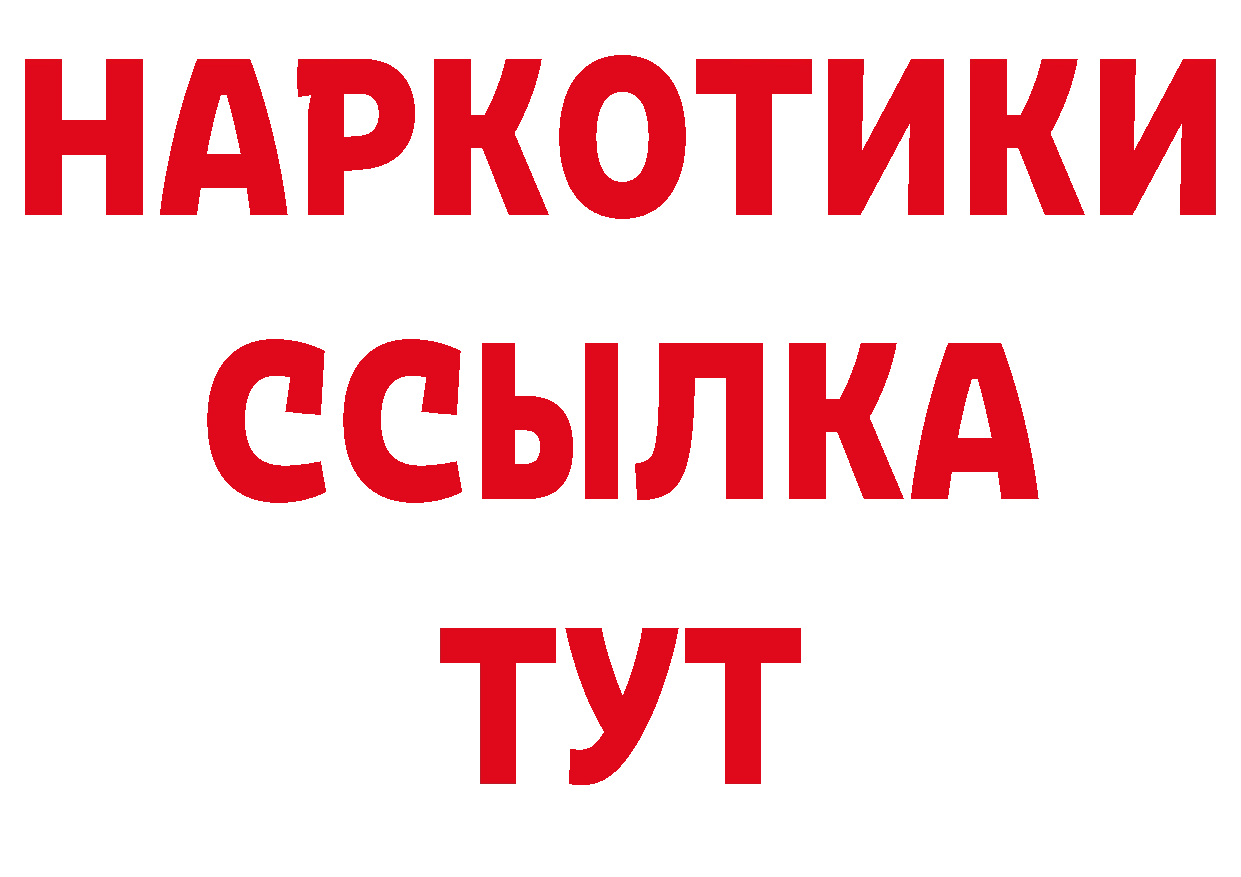 НАРКОТИКИ
ССЫЛКА
ТУТ